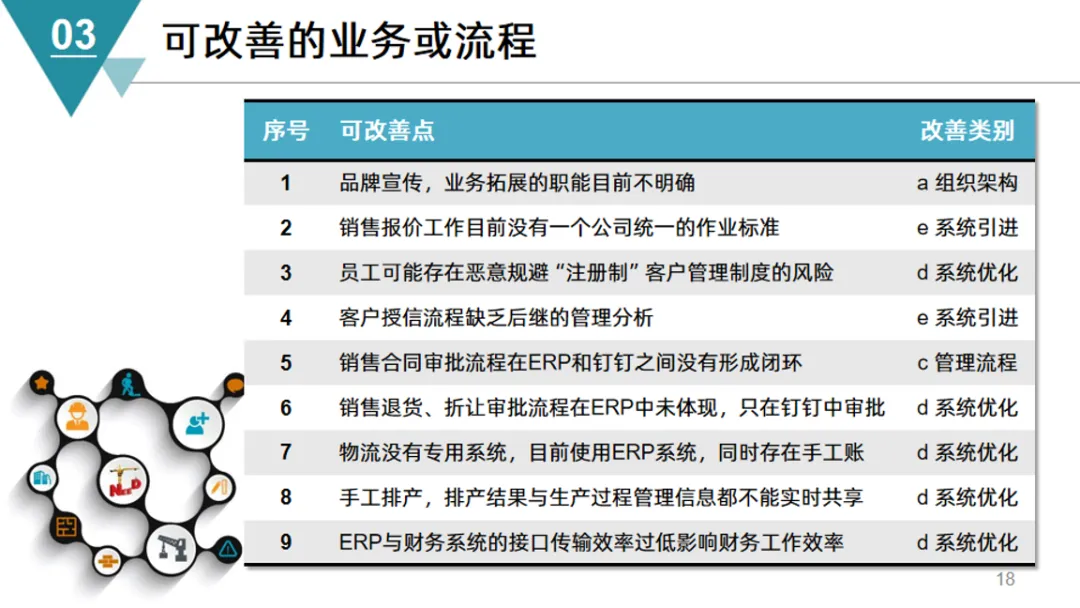 03

可改善的业务或流程

| 序号 | 可改善点 | 改善类别 |
|---|---|---|
| 1 | 品牌宣传，业务拓展的职能目前不明确 | a 组织架构 |
| 2 | 销售报价工作目前没有一个公司统一的作业标准 | e 系统引进 |
| 3 | 员工可能存在恶意规避“注册制”客户管理制度的风险 | d 系统优化 |
| 4 | 客户授信流程缺乏后继的管理分析 | e 系统引进 |
| 5 | 销售合同审批流程在ERP和钉钉之间没有形成闭环 | c 管理流程 |
| 6 | 销售退货、折让审批流程在ERP中未体现，只在钉钉中审批 | d 系统优化 |
| 7 | 物流没有专用系统，目前使用ERP系统，同时存在手工账 | d 系统优化 |
| 8 | 手工排产，排产结果与生产过程管理信息都不能实时共享 | d 系统优化 |
| 9 | ERP与财务系统的接口传输效率过低影响财务工作效率 | d 系统优化 |

18